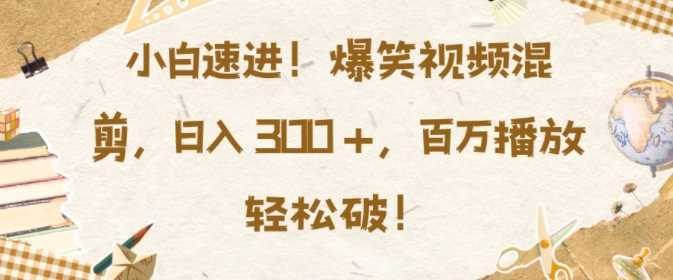 小白速进！爆笑视频混剪，日入 300＋，百万播放轻松破！